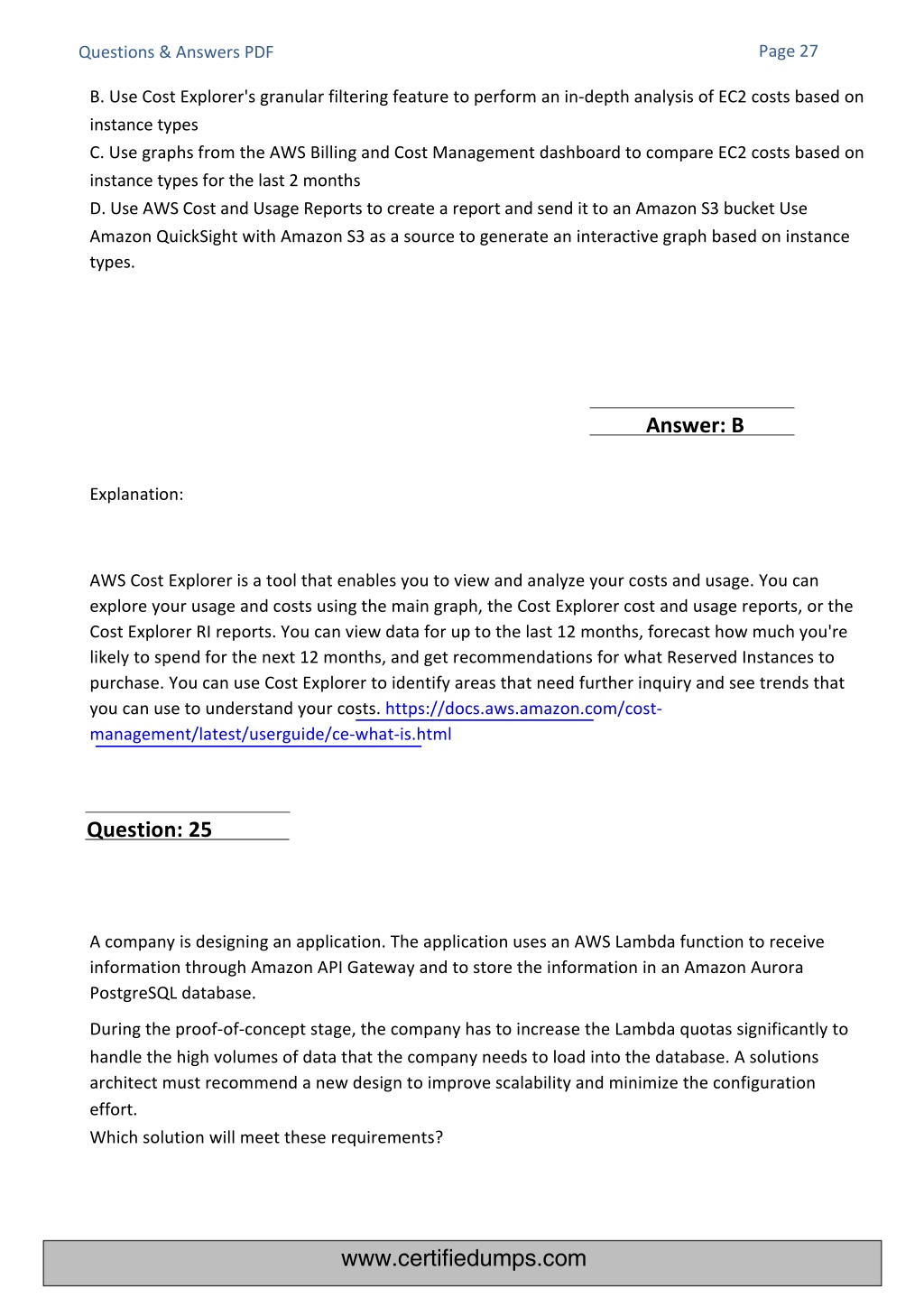 Questions & Answers PDF
Page 27

B. Use Cost Explorer's granular filtering feature to perform an in-depth analysis of EC2 costs based on instance types
C. Use graphs from the AWS Billing and Cost Management dashboard to compare EC2 costs based on instance types for the last 2 months
D. Use AWS Cost and Usage Reports to create a report and send it to an Amazon S3 bucket Use Amazon QuickSight with Amazon S3 as a source to generate an interactive graph based on instance types.

Answer: B

Explanation:

AWS Cost Explorer is a tool that enables you to view and analyze your costs and usage. You can explore your usage and costs using the main graph, the Cost Explorer cost and usage reports, or the Cost Explorer RI reports. You can view data for up to the last 12 months, forecast how much you're likely to spend for the next 12 months, and get recommendations for what Reserved Instances to purchase. You can use Cost Explorer to identify areas that need further inquiry and see trends that you can use to understand your costs. https://docs.aws.amazon.com/cost-management/latest/userguide/ce-what-is.html

Question: 25

A company is designing an application. The application uses an AWS Lambda function to receive information through Amazon API Gateway and to store the information in an Amazon Aurora PostgreSQL database.

During the proof-of-concept stage, the company has to increase the Lambda quotas significantly to handle the high volumes of data that the company needs to load into the database. A solutions architect must recommend a new design to improve scalability and minimize the configuration effort.
Which solution will meet these requirements?

www.certifiedumps.com